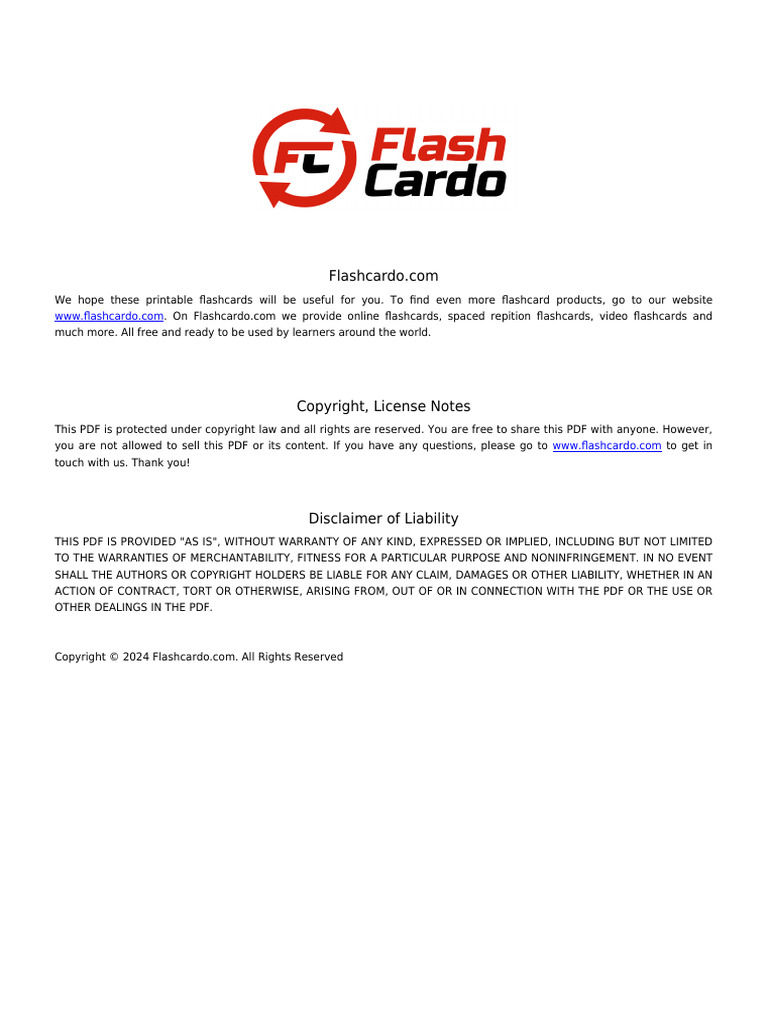 FC Flash Cardo

Flashcardo.com

We hope these printable flashcards will be useful for you. To find even more flashcard products, go to our website www.flashcardo.com. On Flashcardo.com we provide online flashcards, spaced repition flashcards, video flashcards and much more. All free and ready to be used by learners around the world.

Copyright, License Notes

This PDF is protected under copyright law and all rights are reserved. You are free to share this PDF with anyone. However, you are not allowed to sell this PDF or its content. If you have any questions, please go to www.flashcardo.com to get in touch with us. Thank you!

Disclaimer of Liability

THIS PDF IS PROVIDED "AS IS", WITHOUT WARRANTY OF ANY KIND, EXPRESSED OR IMPLIED, INCLUDING BUT NOT LIMITED TO THE WARRANTIES OF MERCHANTABILITY, FITNESS FOR A PARTICULAR PURPOSE AND NONINFRINGEMENT. IN NO EVENT SHALL THE AUTHORS OR COPYRIGHT HOLDERS BE LIABLE FOR ANY CLAIM, DAMAGES OR OTHER LIABILITY, WHETHER IN AN ACTION OF CONTRACT, TORT OR OTHERWISE, ARISING FROM, OUT OF OR IN CONNECTION WITH THE PDF OR THE USE OR OTHER DEALINGS IN THE PDF.

Copyright © 2024 Flashcardo.com. All Rights Reserved